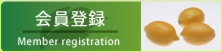 会員登録
Member registration